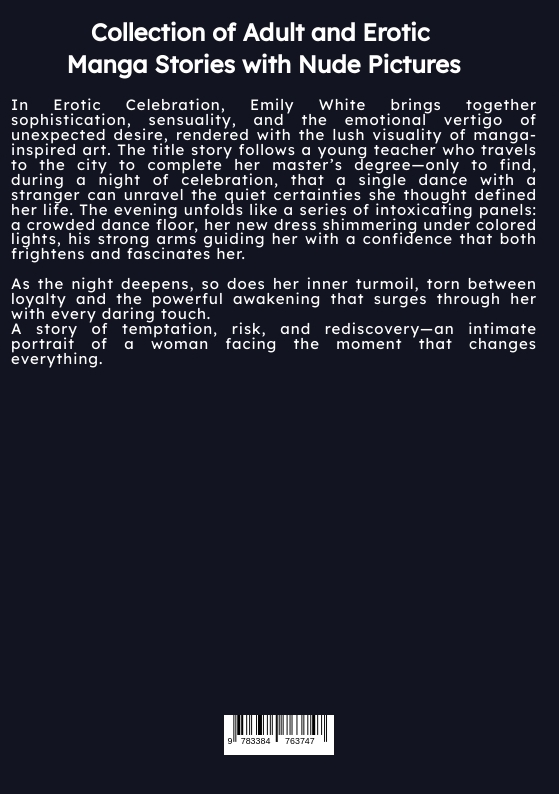 Collection of Adult and Erotic Manga Stories with Nude Pictures

In Erotic Celebration, Emily White brings together sophistication, sensuality, and the emotional vertigo of unexpected desire, rendered with the lush visuality of manga-inspired art. The title story follows a young teacher who travels to the city to complete her master's degree—only to find, during a night of celebration, that a single dance with a stranger can unravel the quiet certainties she thought defined her life. The evening unfolds like a series of intoxicating panels: a crowded dance floor, her new dress shimmering under colored lights, his strong arms guiding her with a confidence that both frightens and fascinates her.

As the night deepens, so does her inner turmoil, torn between loyalty and the powerful awakening that surges through her with every daring touch.
A story of temptation, risk, and rediscovery—an intimate portrait of a woman facing the moment that changes everything.

9 783384 763747